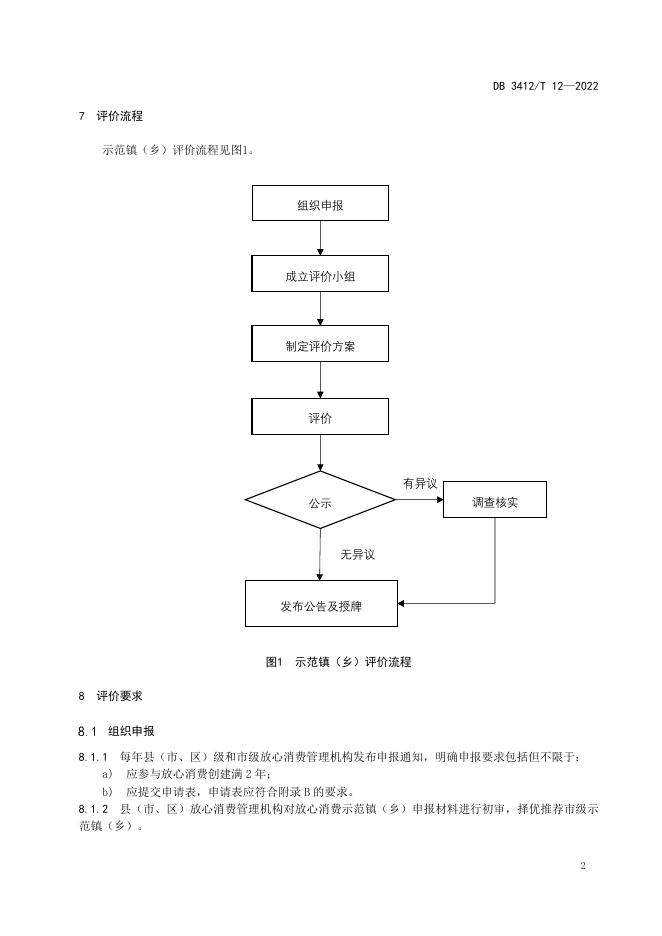 DB 3412/T 12—2022

7 评价流程

示范镇（乡）评价流程见图1。

组织申报

成立评价小组

制定评价方案

评价

公示

有异议

调查核实

无异议

发布公告及授牌

图1 示范镇（乡）评价流程

8 评价要求

8.1 组织申报

8.1.1 每年县（市、区）级和市级放心消费管理机构发布申报通知，明确申报要求包括但不限于：

a) 应参与放心消费创建满 2 年；

b) 应提交申请表，申请表应符合附录 B 的要求。

8.1.2 县（市、区）放心消费管理机构对放心消费示范镇（乡）申报材料进行初审，择优推荐市级示范镇（乡）。

2